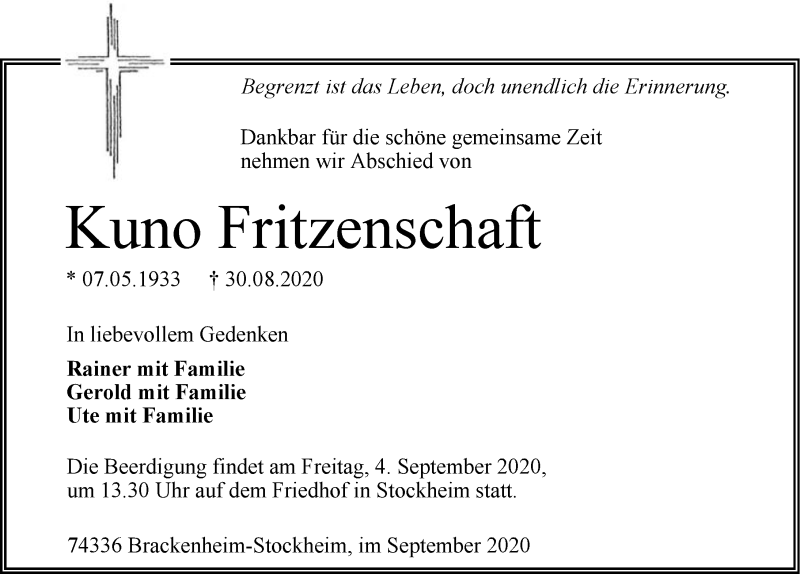 Begrenzt ist das Leben, doch unendlich die Erinnerung.

Dankbar für die schöne gemeinsame Zeit nehmen wir Abschied von

Kuno Fritzenschaft

* 07.05.1933 † 30.08.2020

In liebevollem Gedenken

Rainer mit Familie
Gerold mit Familie
Ute mit Familie

Die Beerdigung findet am Freitag, 4. September 2020, um 13.30 Uhr auf dem Friedhof in Stockheim statt.

74336 Brackenheim-Stockheim, im September 2020